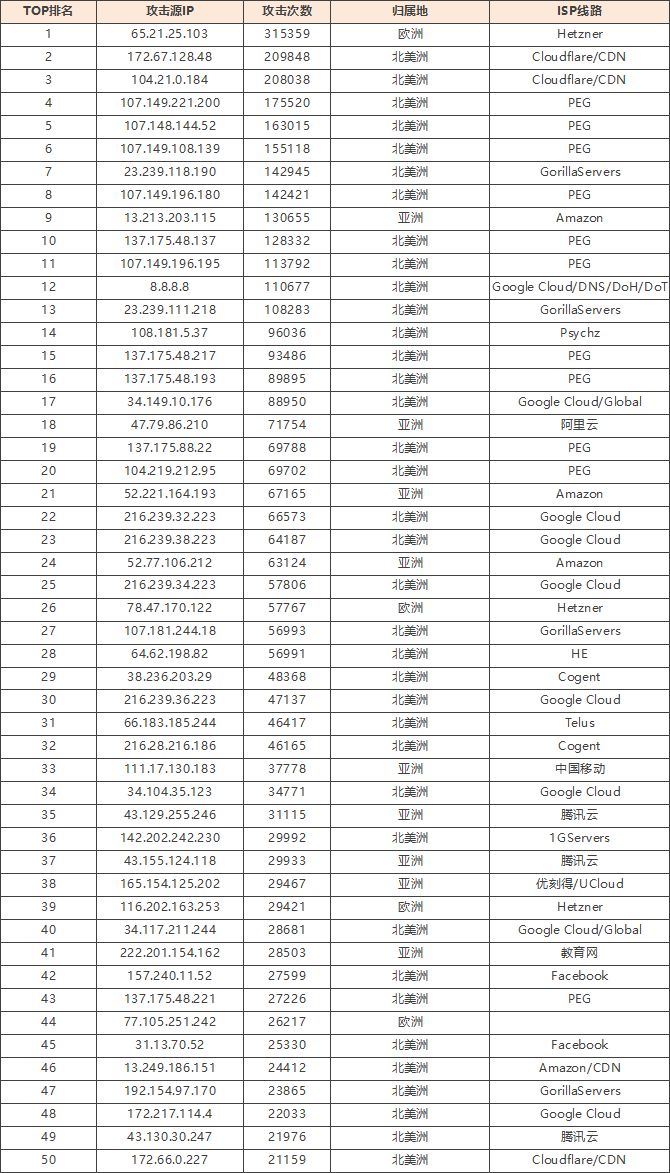 | TOP排名 | 攻击源IP | 攻击次数 | 归属地 | ISP线路 |
|---|---|---|---|---|
| 1 | 65.21.25.103 | 315359 | 欧洲 | Hetzner |
| 2 | 172.67.128.48 | 209848 | 北美洲 | Cloudflare/CDN |
| 3 | 104.21.0.184 | 208038 | 北美洲 | Cloudflare/CDN |
| 4 | 107.149.221.200 | 175520 | 北美洲 | PEG |
| 5 | 107.148.144.52 | 163015 | 北美洲 | PEG |
| 6 | 107.149.108.139 | 155118 | 北美洲 | PEG |
| 7 | 23.239.118.190 | 142945 | 北美洲 | GorillaServers |
| 8 | 107.149.196.180 | 142421 | 北美洲 | PEG |
| 9 | 13.213.203.115 | 130655 | 亚洲 | Amazon |
| 10 | 137.175.48.137 | 128332 | 北美洲 | PEG |
| 11 | 107.149.196.195 | 113792 | 北美洲 | PEG |
| 12 | 8.8.8.8 | 110677 | 北美洲 | Google Cloud/DNS/DoH/DoT |
| 13 | 23.239.111.218 | 108283 | 北美洲 | GorillaServers |
| 14 | 108.181.5.37 | 96036 | 北美洲 | Psychz |
| 15 | 137.175.48.217 | 93486 | 北美洲 | PEG |
| 16 | 137.175.48.193 | 89895 | 北美洲 | PEG |
| 17 | 34.149.10.176 | 88950 | 北美洲 | Google Cloud/Global |
| 18 | 47.79.86.210 | 71754 | 亚洲 | 阿里云 |
| 19 | 137.175.88.22 | 69788 | 北美洲 | PEG |
| 20 | 104.219.212.95 | 69702 | 北美洲 | PEG |
| 21 | 52.221.164.193 | 67165 | 亚洲 | Amazon |
| 22 | 216.239.32.223 | 66573 | 北美洲 | Google Cloud |
| 23 | 216.239.38.223 | 64187 | 北美洲 | Google Cloud |
| 24 | 52.77.106.212 | 63124 | 亚洲 | Amazon |
| 25 | 216.239.34.223 | 57806 | 北美洲 | Google Cloud |
| 26 | 78.47.170.122 | 57767 | 欧洲 | Hetzner |
| 27 | 107.181.244.18 | 56993 | 北美洲 | GorillaServers |
| 28 | 64.62.198.82 | 56991 | 北美洲 | HE |
| 29 | 38.236.203.29 | 48368 | 北美洲 | Cogent |
| 30 | 216.239.36.223 | 47137 | 北美洲 | Google Cloud |
| 31 | 66.183.185.244 | 46417 | 北美洲 | Telus |
| 32 | 216.28.216.186 | 46165 | 北美洲 | Cogent |
| 33 | 111.17.130.183 | 37778 | 亚洲 | 中国移动 |
| 34 | 34.104.35.123 | 34771 | 北美洲 | Google Cloud |
| 35 | 43.129.255.246 | 31115 | 亚洲 | 腾讯云 |
| 36 | 142.202.242.230 | 29992 | 北美洲 | 1GServers |
| 37 | 43.155.124.118 | 29933 | 亚洲 | 腾讯云 |
| 38 | 165.154.125.202 | 29467 | 亚洲 | 优刻得/UCloud |
| 39 | 116.202.163.253 | 29421 | 欧洲 | Hetzner |
| 40 | 34.117.211.244 | 28681 | 北美洲 | Google Cloud/Global |
| 41 | 222.201.154.162 | 28503 | 亚洲 | 教育网 |
| 42 | 157.240.11.52 | 27599 | 北美洲 | Facebook |
| 43 | 137.175.48.221 | 27226 | 北美洲 | PEG |
| 44 | 77.105.251.242 | 26217 | 欧洲 | |
| 45 | 31.13.70.52 | 25330 | 北美洲 | Facebook |
| 46 | 13.249.186.151 | 24412 | 北美洲 | Amazon/CDN |
| 47 | 192.154.97.170 | 23865 | 北美洲 | GorillaServers |
| 48 | 172.217.114.4 | 22033 | 北美洲 | Google Cloud |
| 49 | 43.130.30.247 | 21976 | 北美洲 | 腾讯云 |
| 50 | 172.66.0.227 | 21159 | 北美洲 | Cloudflare/CDN |